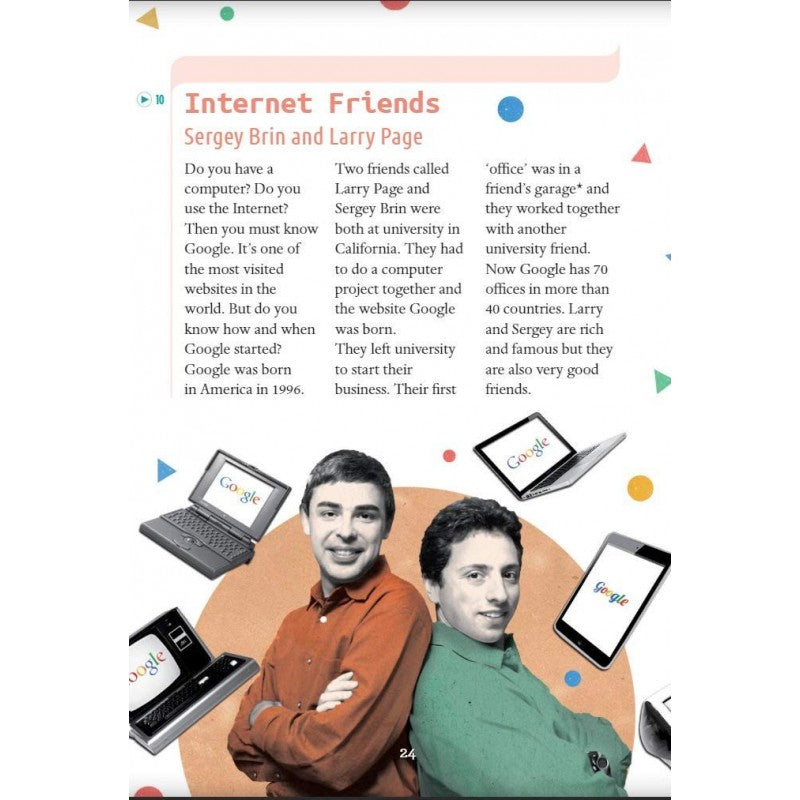 10

Internet Friends
Sergey Brin and Larry Page

Do you have a computer? Do you use the Internet? Then you must know Google. It's one of the most visited websites in the world. But do you know how and when Google started? Google was born in America in 1996.

Two friends called Larry Page and Sergey Brin were both at university in California. They had to do a computer project together and the website Google was born.
They left university to start their business. Their first

'office' was in a friend's garage* and they worked together with another university friend. Now Google has 70 offices in more than 40 countries. Larry and Sergey are rich and famous but they are also very good friends.

Google

Google

Google

oogle

24